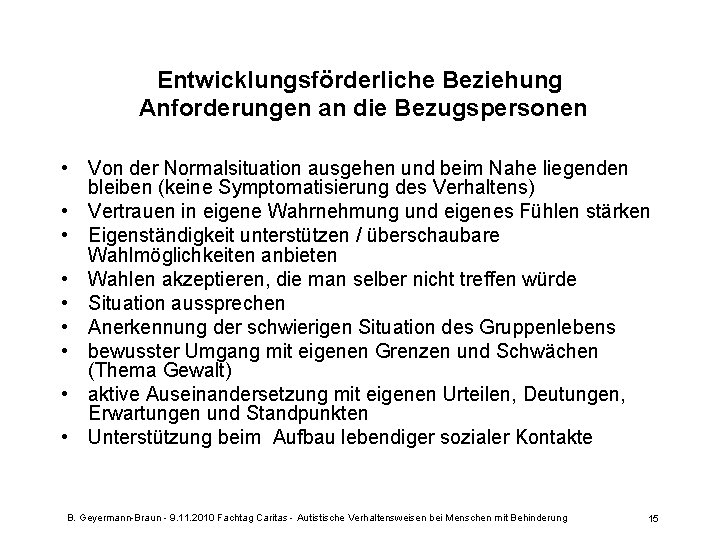 Entwicklungsförderliche Beziehung
Anforderungen an die Bezugspersonen

• Von der Normalsituation ausgehen und beim Nahe liegenden bleiben (keine Symptomatisierung des Verhaltens)
• Vertrauen in eigene Wahrnehmung und eigenes Fühlen stärken
• Eigenständigkeit unterstützen / überschaubare Wahlmöglichkeiten anbieten
• Wahlen akzeptieren, die man selber nicht treffen würde
• Situation aussprechen
• Anerkennung der schwierigen Situation des Gruppenlebens
• bewusster Umgang mit eigenen Grenzen und Schwächen (Thema Gewalt)
• aktive Auseinandersetzung mit eigenen Urteilen, Deutungen, Erwartungen und Standpunkten
• Unterstützung beim Aufbau lebendiger sozialer Kontakte

B. Geyermann-Braun - 9.11.2010 Fachtag Caritas - Autistische Verhaltensweisen bei Menschen mit Behinderung

15